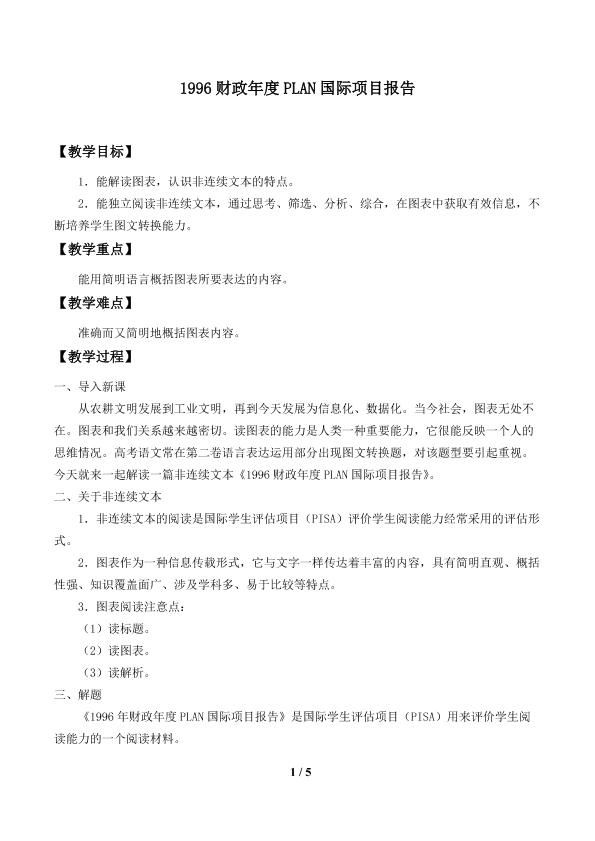 1996财政年度PLAN国际项目报告

【教学目标】

1．能解读图表，认识非连续文本的特点。

2．能独立阅读非连续文本，通过思考、筛选、分析、综合，在图表中获取有效信息，不断培养学生图文转换能力。

【教学重点】

能用简明语言概括图表所要表达的内容。

【教学难点】

准确而又简明地概括图表内容。

【教学过程】

一、导入新课

从农耕文明发展到工业文明，再到今天发展为信息化、数据化。当今社会，图表无处不在。图表和我们关系越来越密切。读图表的能力是人类一种重要能力，它很能反映一个人的思维情况。高考语文常在第二卷语言表达运用部分出现图文转换题，对该题型要引起重视。今天就来一起解读一篇非连续文本《1996财政年度PLAN国际项目报告》。

二、关于非连续文本

1．非连续文本的阅读是国际学生评估项目（PISA）评价学生阅读能力经常采用的评估形式。

2．图表作为一种信息传载形式，它与文字一样传达着丰富的内容，具有简明直观、概括性强、知识覆盖面广、涉及学科多、易于比较等特点。

3．图表阅读注意点：

（1）读标题。

（2）读图表。

（3）读解析。

三、解题

《1996年财政年度PLAN国际项目报告》是国际学生评估项目（PISA）用来评价学生阅读能力的一个阅读材料。

1 / 5